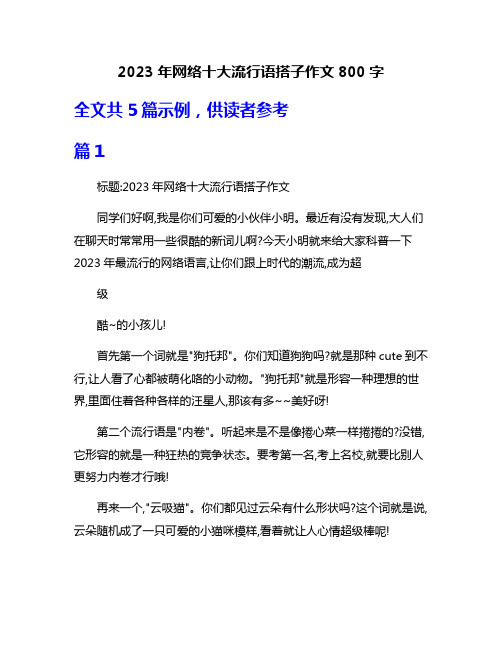 2023 年网络十大流行语搭子作文 800 字

全文共 5 篇示例，供读者参考

篇 1

标题:2023 年网络十大流行语搭子作文

同学们好啊,我是你们可爱的小伙伴小明。最近有没有发现,大人们在聊天时常常用一些很酷的新词儿啊?今天小明就来给大家科普一下 2023 年最流行的网络语言,让你们跟上时代的潮流,成为超

级

酷~的小孩儿!

首先第一个词就是"狗托邦"。你们知道狗狗吗?就是那种 cute 到不行,让人看了心都被萌化咯的小动物。"狗托邦"就是形容一种理想的世界,里面住着各种各样的汪星人,那该有多~~美好呀!

第二个流行语是"内卷"。听起来是不是像捲心菜一样捲捲的?没错,它形容的就是一种狂热的竞争状态。要考第一名,考上名校,就要比别人更努力内卷才行哦!

再来一个,"云吸猫"。你们都见过云朵有什么形状吗?这个词就是说,云朵随机成了一只可爱的小猫咪模样,看着就让人心情超级棒呢!